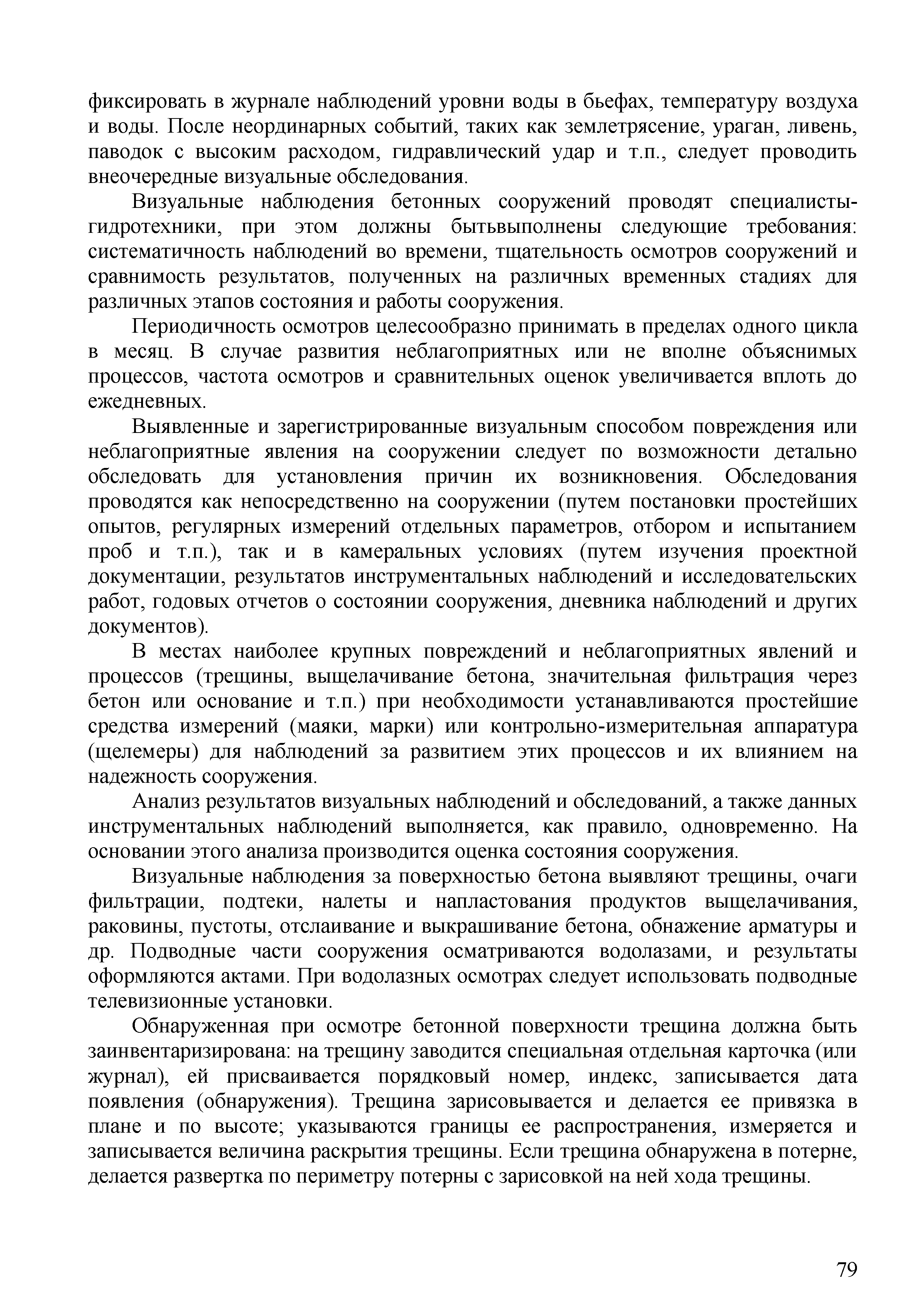 фиксировать в журнале наблюдений уровни воды в бьефах, температуру воздуха и воды. После неординарных событий, таких как землетрясение, ураган, ливень, паводок с высоким расходом, гидравлический удар и т.п., следует проводить внеочередные визуальные обследования.

Визуальные наблюдения бетонных сооружений проводят специалисты-гидротехники, при этом должны бытьвыполнены следующие требования: систематичность наблюдений во времени, тщательность осмотров сооружений и сравнимость результатов, полученных на различных временных стадиях для различных этапов состояния и работы сооружения.

Периодичность осмотров целесообразно принимать в пределах одного цикла в месяц. В случае развития неблагоприятных или не вполне объяснимых процессов, частота осмотров и сравнительных оценок увеличивается вплоть до ежедневных.

Выявленные и зарегистрированные визуальным способом повреждения или неблагоприятные явления на сооружении следует по возможности детально обследовать для установления причин их возникновения. Обследования проводятся как непосредственно на сооружении (путем постановки простейших опытов, регулярных измерений отдельных параметров, отбором и испытанием проб и т.п.), так и в камеральных условиях (путем изучения проектной документации, результатов инструментальных наблюдений и исследовательских работ, годовых отчетов о состоянии сооружения, дневника наблюдений и других документов).

В местах наиболее крупных повреждений и неблагоприятных явлений и процессов (трещины, выщелачивание бетона, значительная фильтрация через бетон или основание и т.п.) при необходимости устанавливаются простейшие средства измерений (маяки, марки) или контрольно-измерительная аппаратура (щелемеры) для наблюдений за развитием этих процессов и их влиянием на надежность сооружения.

Анализ результатов визуальных наблюдений и обследований, а также данных инструментальных наблюдений выполняется, как правило, одновременно. На основании этого анализа производится оценка состояния сооружения.

Визуальные наблюдения за поверхностью бетона выявляют трещины, очаги фильтрации, подтеки, налеты и напластования продуктов выщелачивания, раковины, пустоты, отслаивание и выкрашивание бетона, обнажение арматуры и др. Подводные части сооружения осматриваются водолазами, и результаты оформляются актами. При водолазных осмотрах следует использовать подводные телевизионные установки.

Обнаруженная при осмотре бетонной поверхности трещина должна быть заинвентаризирована: на трещину заводится специальная отдельная карточка (или журнал), ей присваивается порядковый номер, индекс, записывается дата появления (обнаружения). Трещина зарисовывается и делается ее привязка в плане и по высоте; указываются границы ее распространения, измеряется и записывается величина раскрытия трещины. Если трещина обнаружена в потерне, делается развертка по периметру потерны с зарисовкой на ней хода трещины.

79